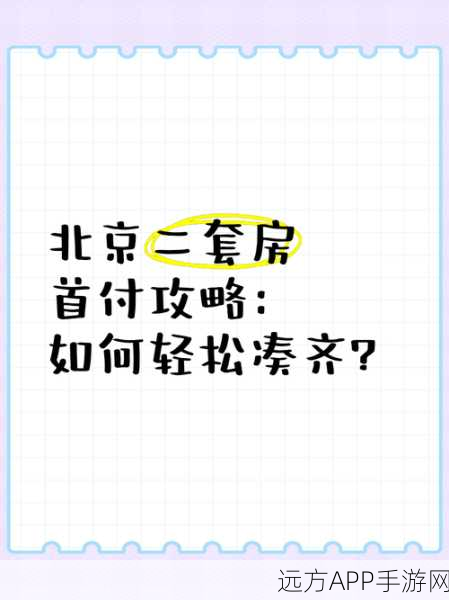 北京二套房
首付攻略:
如何轻松凑齐?

远方APP手游网